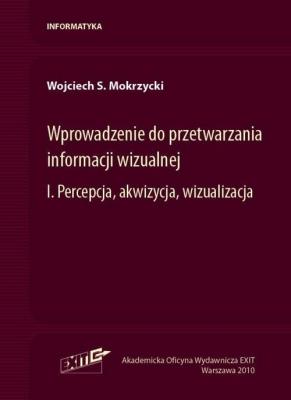 INFORMATYKA

Wojciech S. Mokrzycki

Wprowadzenie do przetwarzania informacji wizualnej

I. Percepcja, akwizycja, wizualizacja

EXIT

Akademicka Oficyna Wydawnicza EXIT
Warszawa 2010